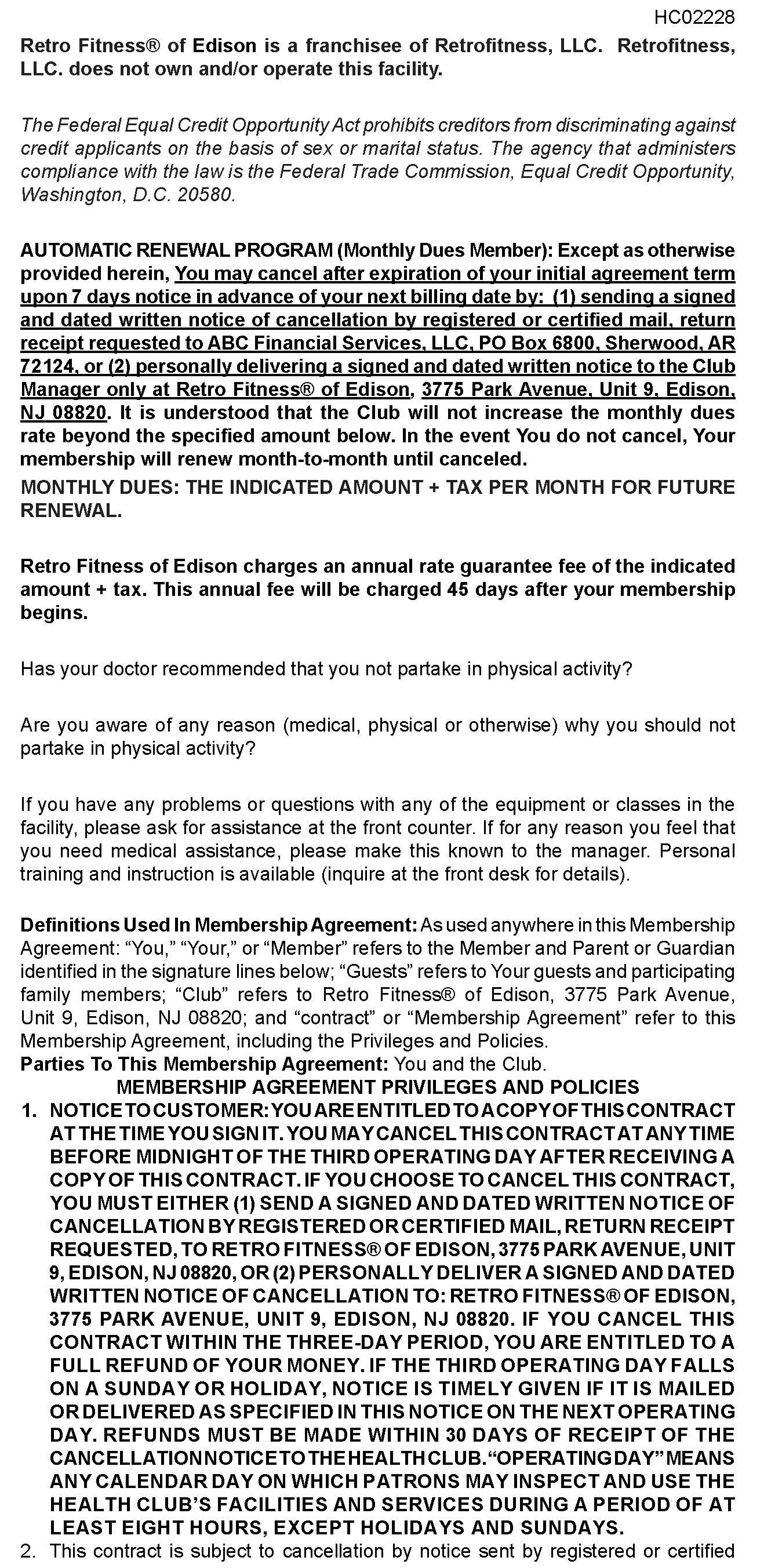 HC02228

Retro Fitness® of Edison is a franchisee of Retrofitness, LLC. Retrofitness, LLC. does not own and/or operate this facility.

The Federal Equal Credit Opportunity Act prohibits creditors from discriminating against credit applicants on the basis of sex or marital status. The agency that administers compliance with the law is the Federal Trade Commission, Equal Credit Opportunity, Washington, D.C. 20580.

AUTOMATIC RENEWAL PROGRAM (Monthly Dues Member): Except as otherwise provided herein, You may cancel after expiration of your initial agreement term upon 7 days notice in advance of your next billing date by: (1) sending a signed and dated written notice of cancellation by registered or certified mail, return receipt requested to ABC Financial Services, LLC, PO Box 6800, Sherwood, AR 72124, or (2) personally delivering a signed and dated written notice to the Club Manager only at Retro Fitness® of Edison, 3775 Park Avenue, Unit 9, Edison, NJ 08820. It is understood that the Club will not increase the monthly dues rate beyond the specified amount below. In the event You do not cancel, Your membership will renew month-to-month until canceled.
MONTHLY DUES: THE INDICATED AMOUNT + TAX PER MONTH FOR FUTURE RENEWAL.

Retro Fitness of Edison charges an annual rate guarantee fee of the indicated amount + tax. This annual fee will be charged 45 days after your membership begins.

Has your doctor recommended that you not partake in physical activity?

Are you aware of any reason (medical, physical or otherwise) why you should not partake in physical activity?

If you have any problems or questions with any of the equipment or classes in the facility, please ask for assistance at the front counter. If for any reason you feel that you need medical assistance, please make this known to the manager. Personal training and instruction is available (inquire at the front desk for details).

Definitions Used In Membership Agreement: As used anywhere in this Membership Agreement: “You,” “Your,” or “Member” refers to the Member and Parent or Guardian identified in the signature lines below; “Guests” refers to Your guests and participating family members; “Club” refers to Retro Fitness® of Edison, 3775 Park Avenue, Unit 9, Edison, NJ 08820; and “contract” or “Membership Agreement” refer to this Membership Agreement, including the Privileges and Policies.
Parties To This Membership Agreement: You and the Club.
MEMBERSHIP AGREEMENT PRIVILEGES AND POLICIES
1. NOTICE TO CUSTOMER: YOU ARE ENTITLED TO A COPY OF THIS CONTRACT AT THE TIME YOU SIGN IT. YOU MAY CANCEL THIS CONTRACT AT ANY TIME BEFORE MIDNIGHT OF THE THIRD OPERATING DAY AFTER RECEIVING A COPY OF THIS CONTRACT. IF YOU CHOOSE TO CANCEL THIS CONTRACT, YOU MUST EITHER (1) SEND A SIGNED AND DATED WRITTEN NOTICE OF CANCELLATION BY REGISTERED OR CERTIFIED MAIL, RETURN RECEIPT REQUESTED, TO RETRO FITNESS® OF EDISON, 3775 PARK AVENUE, UNIT 9, EDISON, NJ 08820, OR (2) PERSONALLY DELIVER A SIGNED AND DATED WRITTEN NOTICE OF CANCELLATION TO: RETRO FITNESS® OF EDISON, 3775 PARK AVENUE, UNIT 9, EDISON, NJ 08820. IF YOU CANCEL THIS CONTRACT WITHIN THE THREE-DAY PERIOD, YOU ARE ENTITLED TO A FULL REFUND OF YOUR MONEY. IF THE THIRD OPERATING DAY FALLS ON A SUNDAY OR HOLIDAY, NOTICE IS TIMELY GIVEN IF IT IS MAILED OR DELIVERED AS SPECIFIED IN THIS NOTICE ON THE NEXT OPERATING DAY. REFUNDS MUST BE MADE WITHIN 30 DAYS OF RECEIPT OF THE CANCELLATION NOTICE TO THE HEALTH CLUB. “OPERATING DAY” MEANS ANY CALENDAR DAY ON WHICH PATRONS MAY INSPECT AND USE THE HEALTH CLUB’S FACILITIES AND SERVICES DURING A PERIOD OF AT LEAST EIGHT HOURS, EXCEPT HOLIDAYS AND SUNDAYS.
2. This contract is subject to cancellation by notice sent by registered or certified